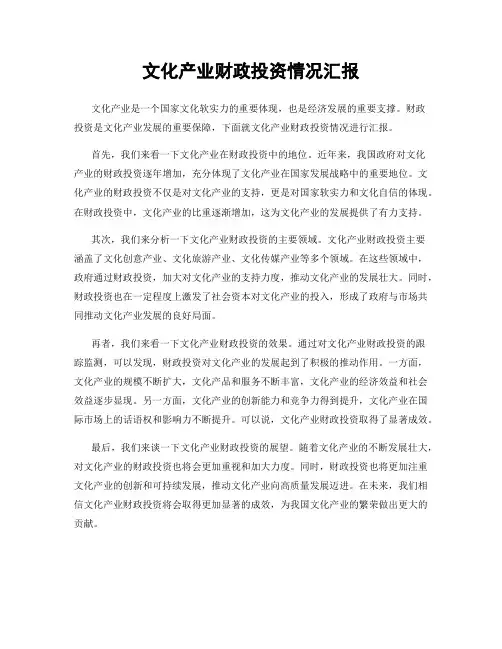 文化产业财政投资情况汇报

文化产业是一个国家文化软实力的重要体现，也是经济发展的重要支撑。财政投资是文化产业发展的重要保障，下面就文化产业财政投资情况进行汇报。

首先，我们来看一下文化产业在财政投资中的地位。近年来，我国政府对文化产业的财政投资逐年增加，充分体现了文化产业在国家发展战略中的重要地位。文化产业的财政投资不仅是对文化产业的支持，更是对国家软实力和文化自信的体现。在财政投资中，文化产业的比重逐渐增加，这为文化产业的发展提供了有力支持。

其次，我们来分析一下文化产业财政投资的主要领域。文化产业财政投资主要涵盖了文化创意产业、文化旅游产业、文化传媒产业等多个领域。在这些领域中，政府通过财政投资，加大对文化产业的支持力度，推动文化产业的发展壮大。同时，财政投资也在一定程度上激发了社会资本对文化产业的投入，形成了政府与市场共同推动文化产业发展的良好局面。

再者，我们来看一下文化产业财政投资的效果。通过对文化产业财政投资的跟踪监测，可以发现，财政投资对文化产业的发展起到了积极的推动作用。一方面，文化产业的规模不断扩大，文化产品和服务不断丰富，文化产业的经济效益和社会效益逐步显现。另一方面，文化产业的创新能力和竞争力得到提升，文化产业在国际市场上的话语权和影响力不断提升。可以说，文化产业财政投资取得了显著成效。

最后，我们来谈一下文化产业财政投资的展望。随着文化产业的不断发展壮大，对文化产业的财政投资也将会更加重视和加大力度。同时，财政投资也将更加注重文化产业的创新和可持续发展，推动文化产业向高质量发展迈进。在未来，我们相信文化产业财政投资将会取得更加显著的成效，为我国文化产业的繁荣做出更大的贡献。